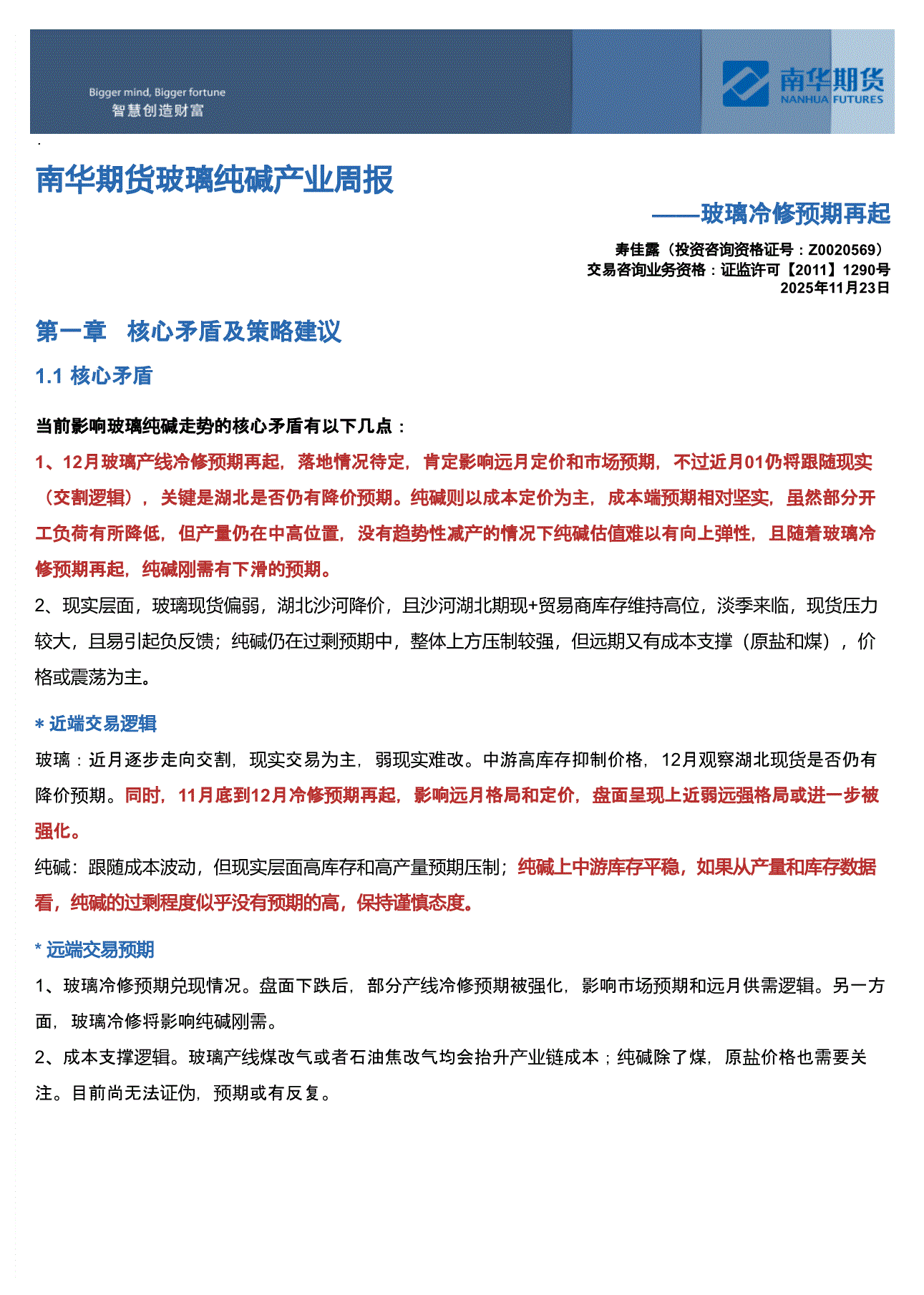 Bigger mind, Bigger fortune
智慧创造财富

南华期货
NANHUA FUTURES

南华期货玻璃纯碱产业周报

——玻璃冷修预期再起

寿佳露（投资咨询资格证号：Z0020569）
交易咨询业务资格：证监许可【2011】1290号
2025年11月23日

第一章 核心矛盾及策略建议

1.1 核心矛盾

当前影响玻璃纯碱走势的核心矛盾有以下几点：

1、12月玻璃产线冷修预期再起，落地情况待定，肯定影响远月定价和市场预期，不过近月01仍将跟随现实（交割逻辑），关键是湖北是否仍有降价预期。纯碱则以成本定价为主，成本端预期相对坚实，虽然部分开工负荷有所降低，但产量仍在中高位置，没有趋势性减产的情况下纯碱估值难以有向上弹性，且随着玻璃冷修预期再起，纯碱刚需有下滑的预期。

2、现实层面，玻璃现货偏弱，湖北沙河降价，且沙河湖北期现+贸易商库存维持高位，淡季来临，现货压力较大，且易引起负反馈；纯碱仍在过剩预期中，整体上方压制较强，但远期又有成本支撑（原盐和煤），价格或震荡为主。

* 近端交易逻辑

玻璃：近月逐步走向交割，现实交易为主，弱现实难改。中游高库存抑制价格，12月观察湖北现货是否仍有降价预期。同时，11月底到12月冷修预期再起，影响远月格局和定价，盘面呈现上近弱远强格局或进一步被强化。

纯碱：跟随成本波动，但现实层面高库存和高产量预期压制；纯碱上中游库存平稳，如果从产量和库存数据看，纯碱的过剩程度似乎没有预期的高，保持谨慎态度。

* 远端交易预期

1、玻璃冷修预期兑现情况。盘面下跌后，部分产线冷修预期被强化，影响市场预期和远月供需逻辑。另一方面，玻璃冷修将影响纯碱刚需。

2、成本支撑逻辑。玻璃产线煤改气或者石油焦改气均会抬升产业链成本；纯碱除了煤，原盐价格也需要关注。目前尚无法证伪，预期或有反复。